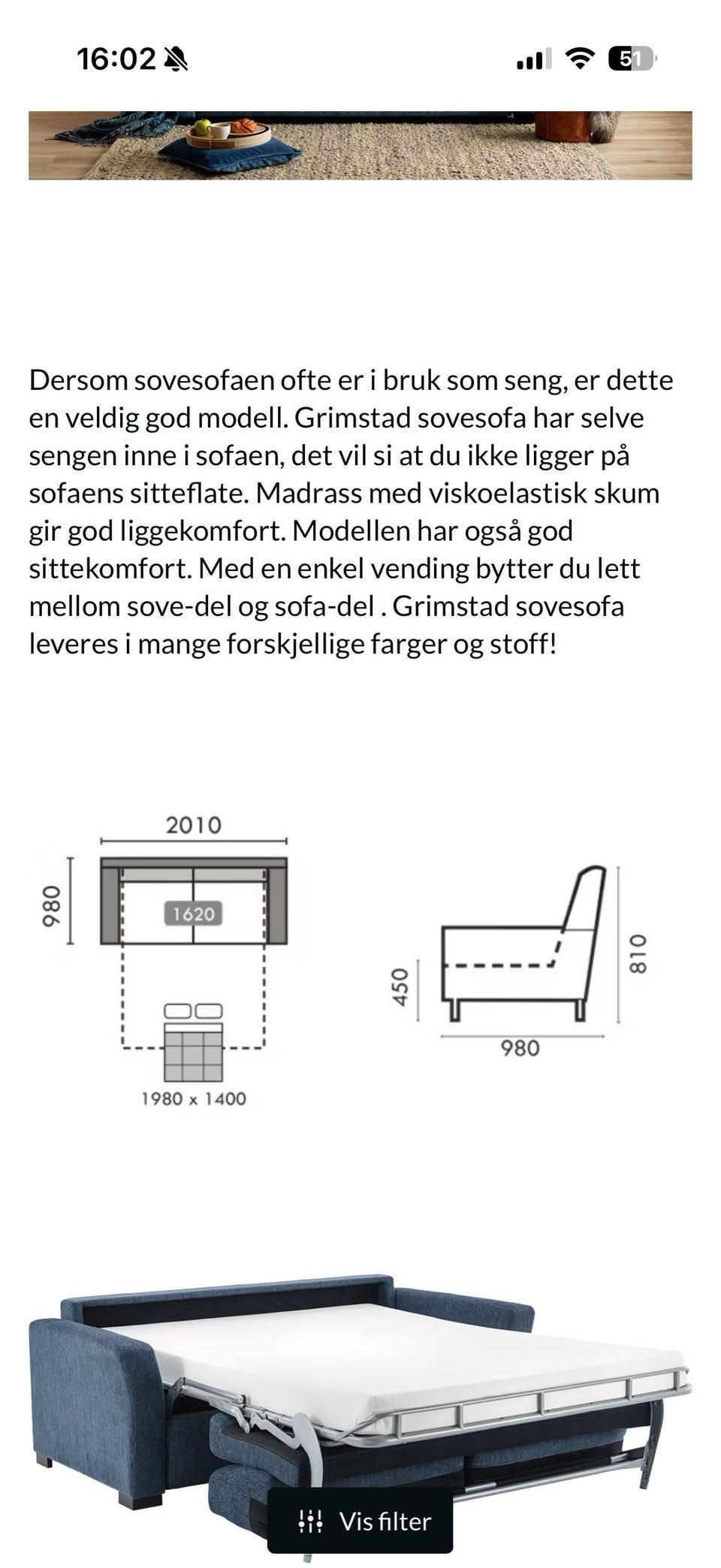 16:02

51

Dersom sovesofaen ofte er i bruk som seng, er dette en veldig god modell. Grimstad sovesofa har selve sengen inne i sofaen, det vil si at du ikke ligger på sofaens sitteflate. Madrass med viskoelastisk skum gir god liggekomfort. Modellen har også god sittekomfort. Med en enkel vending bytter du lett mellom sove-del og sofa-del . Grimstad sovesofa leveres i mange forskjellige farger og stoff!

2010

980

1620

1980 x 1400

450

810

980

Vis filter